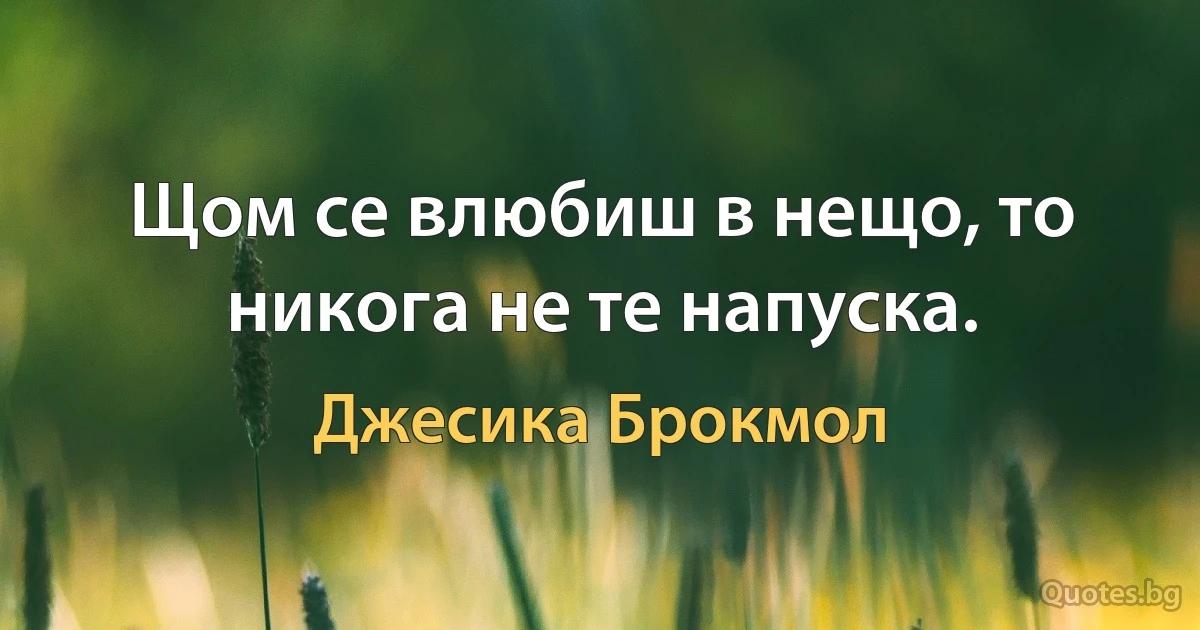 Щом се влюбиш в нещо, то никога не те напуска.

Джесика Брокмол

Quotes.bg